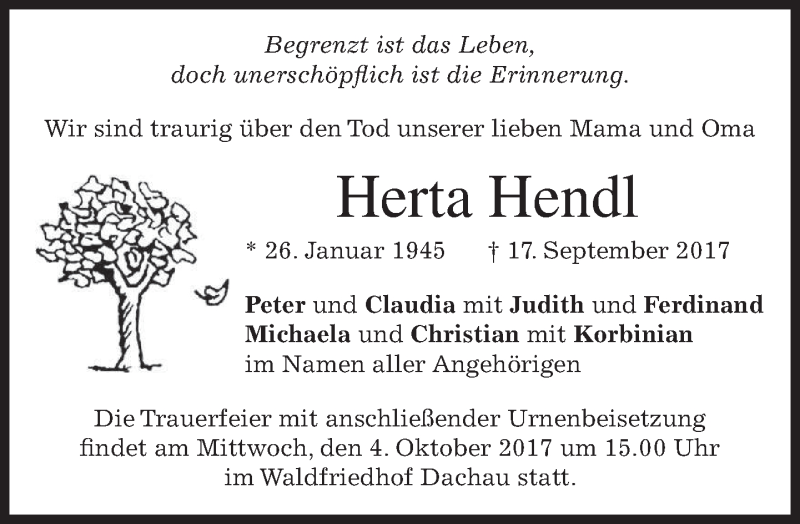 Begrenzt ist das Leben,
doch unerschöpflich ist die Erinnerung.

Wir sind traurig über den Tod unserer lieben Mama und Oma

Herta Hendl

* 26. Januar 1945 † 17. September 2017

Peter und Claudia mit Judith und Ferdinand
Michaela und Christian mit Korbinian
im Namen aller Angehörigen

Die Trauerfeier mit anschließender Urnenbeisetzung findet am Mittwoch, den 4. Oktober 2017 um 15.00 Uhr im Waldfriedhof Dachau statt.